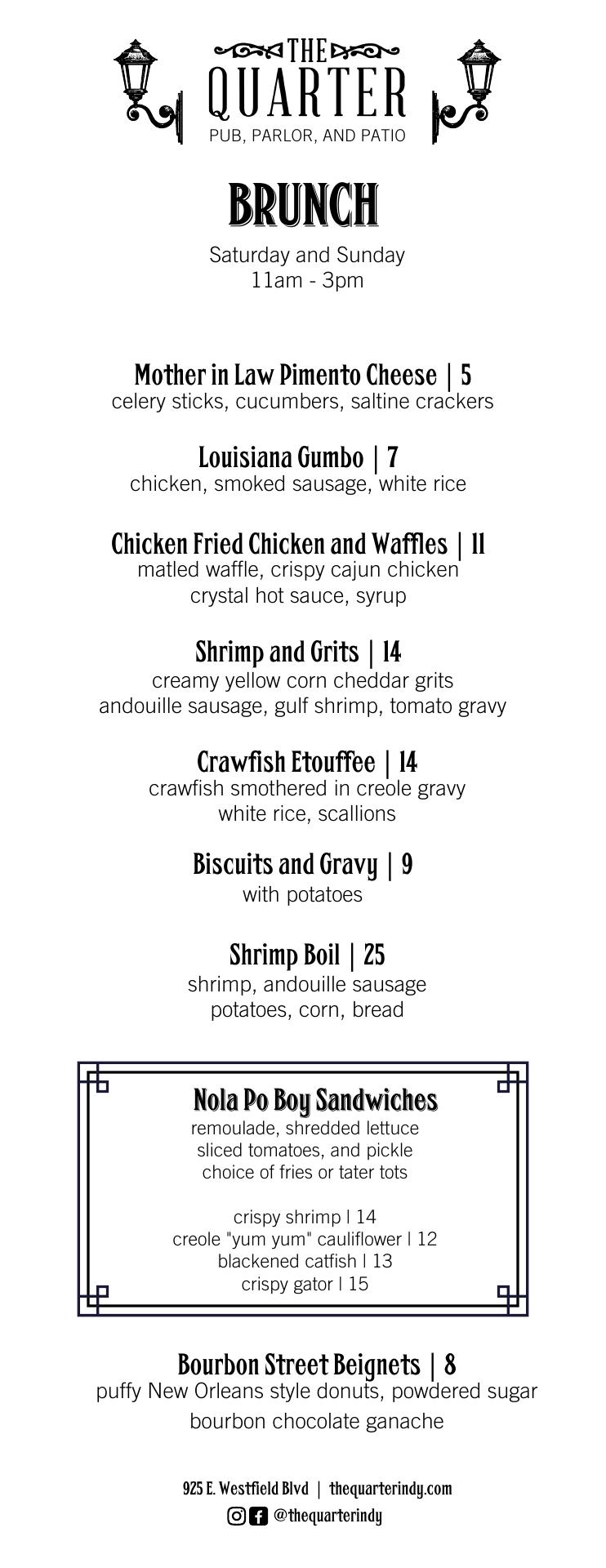 THE QUARTER
PUB, PARLOR, AND PATIO

BRUNCH
Saturday and Sunday
11am - 3pm

Mother in Law Pimento Cheese | 5
celery sticks, cucumbers, saltine crackers

Louisiana Gumbo | 7
chicken, smoked sausage, white rice

Chicken Fried Chicken and Waffles | 11
matled waffle, crispy cajun chicken
crystal hot sauce, syrup

Shrimp and Grits | 14
creamy yellow corn cheddar grits
andouille sausage, gulf shrimp, tomato gravy

Crawfish Etouffee | 14
crawfish smothered in creole gravy
white rice, scallions

Biscuits and Gravy | 9
with potatoes

Shrimp Boil | 25
shrimp, andouille sausage
potatoes, corn, bread

Nola Po Boy Sandwiches
remoulade, shredded lettuce
sliced tomatoes, and pickle
choice of fries or tater tots

crispy shrimp | 14
creole "yum yum" cauliflower | 12
blackened catfish | 13
crispy gator | 15

Bourbon Street Beignets | 8
puffy New Orleans style donuts, powdered sugar
bourbon chocolate ganache

925 E. Westfield Blvd | thequarterindy.com
@thequarterindy